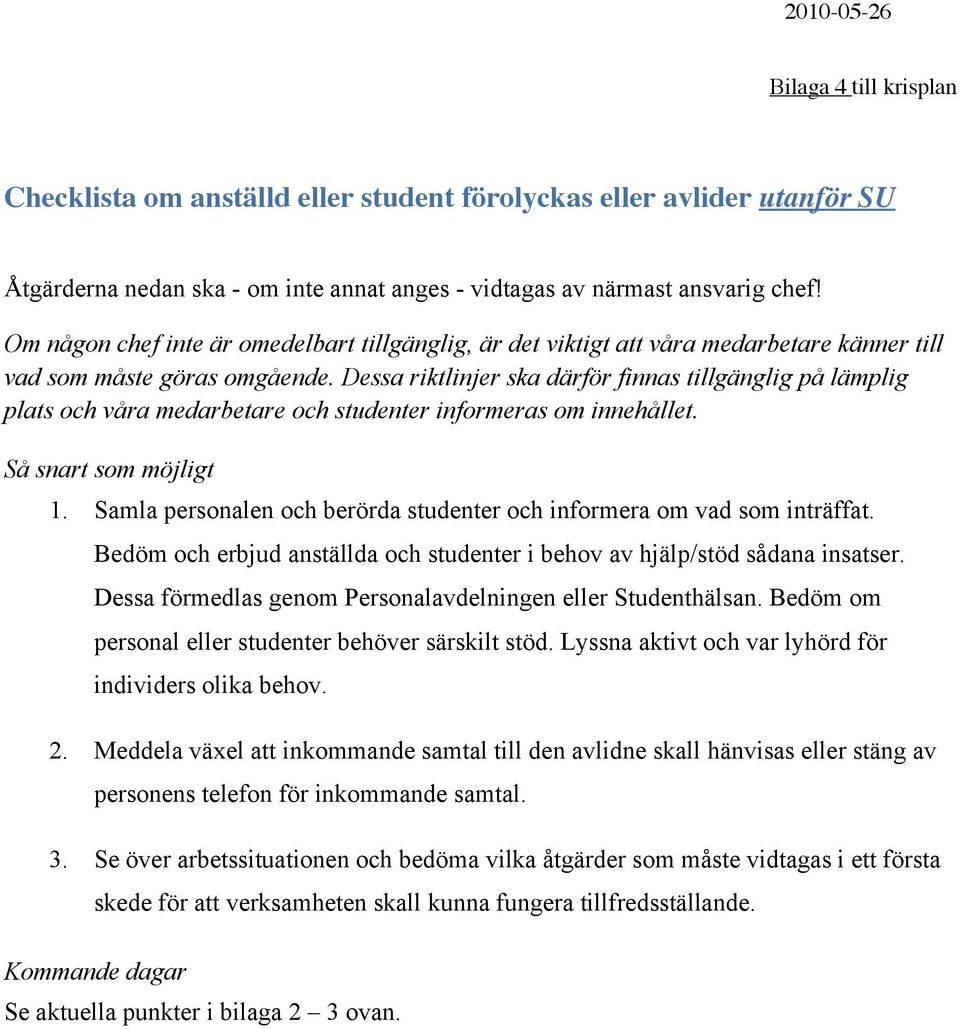 2010-05-26

Bilaga 4 till krisplan

Checklista om anställd eller student förolyckas eller avlider utanför SU

Åtgärderna nedan ska - om inte annat anges - vidtagas av närmast ansvarig chef!

Om någon chef inte är omedelbart tillgänglig, är det viktigt att våra medarbetare känner till vad som måste göras omgående. Dessa riktlinjer ska därför finnas tillgänglig på lämplig plats och våra medarbetare och studenter informeras om innehållet.

Så snart som möjligt

1. Samla personalen och berörda studenter och informera om vad som inträffat. Bedöm och erbjud anställda och studenter i behov av hjälp/stöd sådana insatser. Dessa förmedlas genom Personalavdelningen eller Studenthälsan. Bedöm om personal eller studenter behöver särskilt stöd. Lyssna aktivt och var lyhörd för individers olika behov.

2. Meddela växel att inkommande samtal till den avlidne skall hänvisas eller stäng av personens telefon för inkommande samtal.

3. Se över arbetssituationen och bedöma vilka åtgärder som måste vidtagas i ett första skede för att verksamheten skall kunna fungera tillfredsställande.

Kommande dagar

Se aktuella punkter i bilaga 2 – 3 ovan.